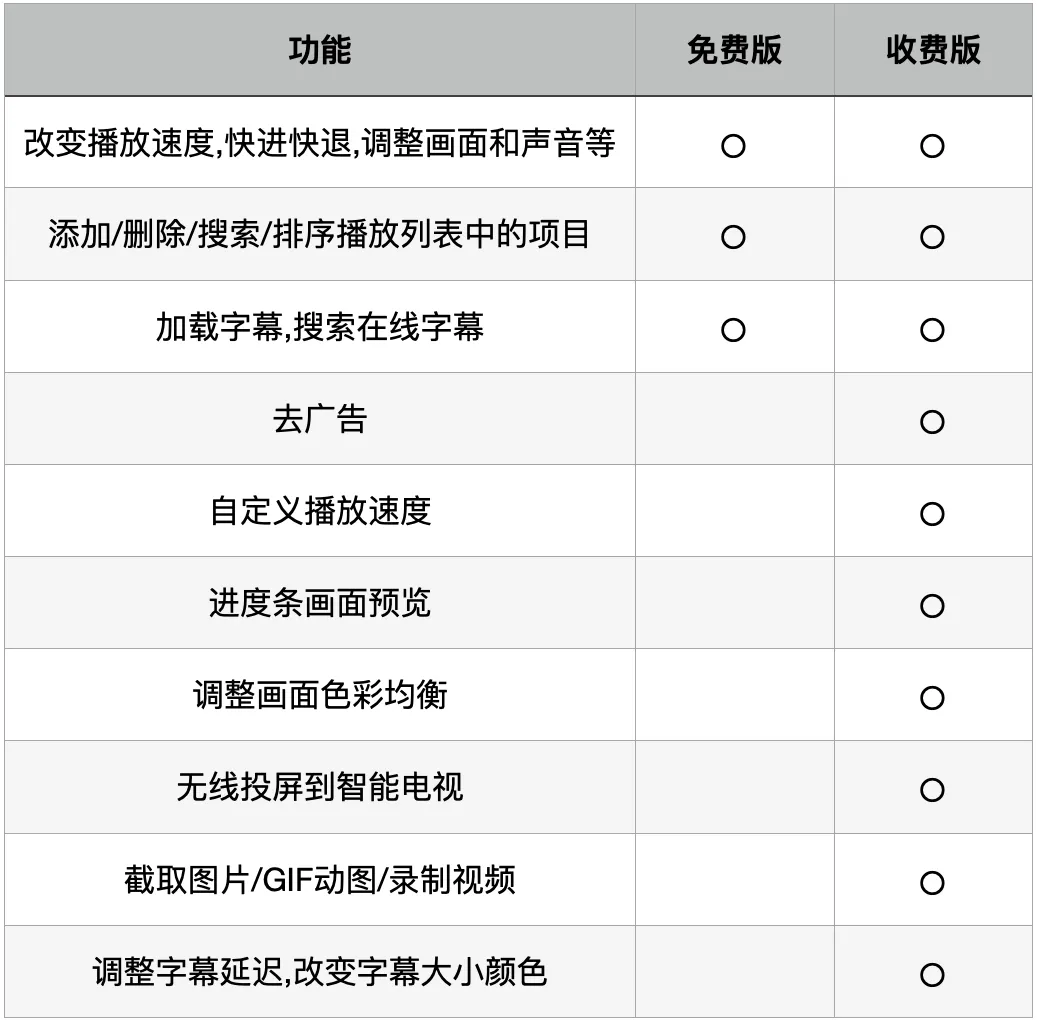 | 功能 | 免费版 | 收费版 |
|---|---|---|
| 改变播放速度,快进快退,调整画面和声音等 | ○ | ○ |
| 添加/删除/搜索/排序播放列表中的项目 | ○ | ○ |
| 加载字幕,搜索在线字幕 | ○ | ○ |
| 去广告 |  | ○ |
| 自定义播放速度 |  | ○ |
| 进度条画面预览 |  | ○ |
| 调整画面色彩均衡 |  | ○ |
| 无线投屏到智能电视 |  | ○ |
| 截取图片/GIF动图/录制视频 |  | ○ |
| 调整字幕延迟,改变字幕大小颜色 |  | ○ |